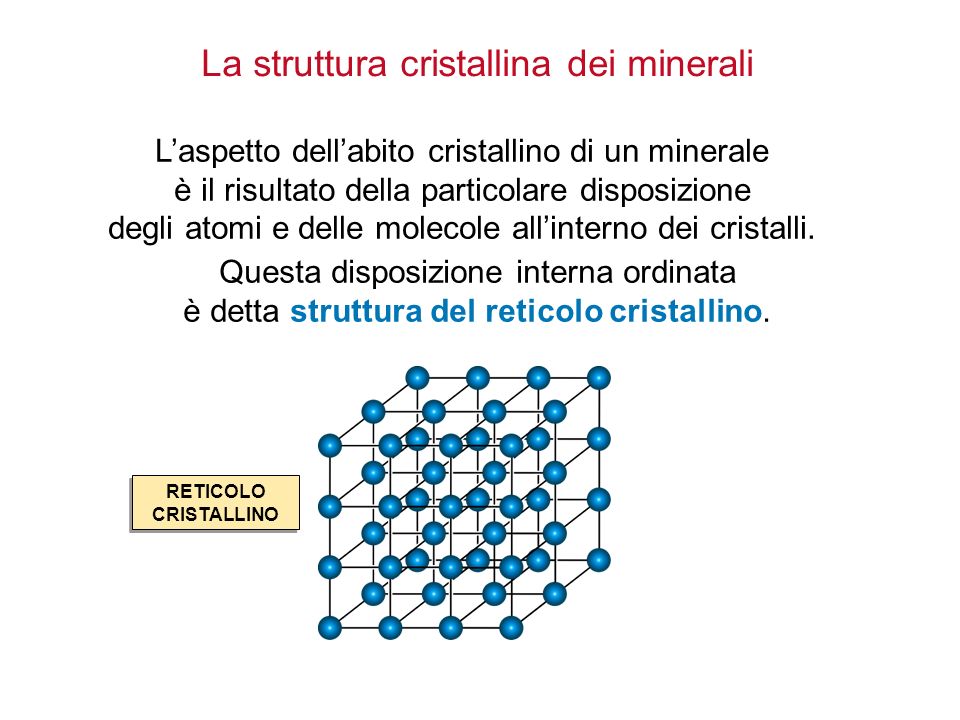 La struttura cristallina dei minerali

L’aspetto dell’abito cristallino di un minerale è il risultato della particolare disposizione degli atomi e delle molecole all’interno dei cristalli.

Questa disposizione interna ordinata è detta struttura del reticolo cristallino.

RETICOLO CRISTALLINO